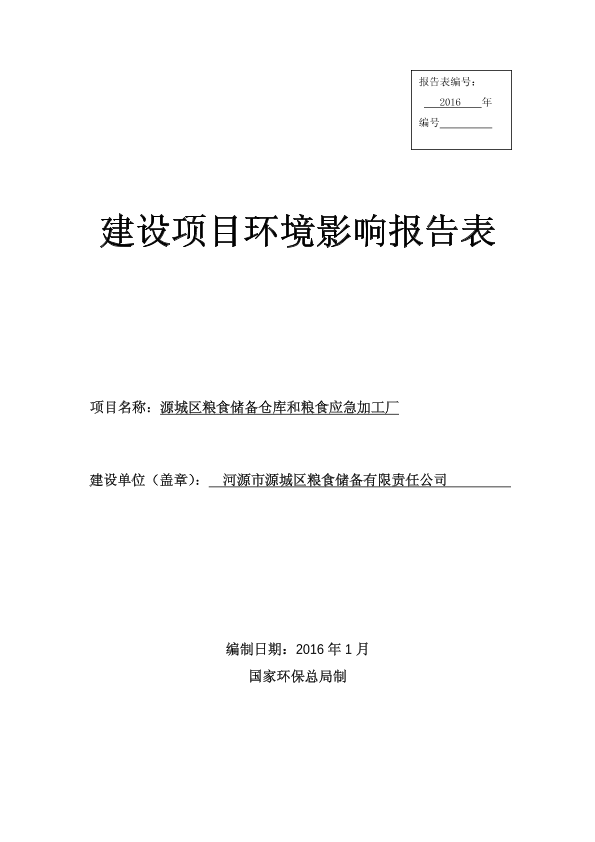 报告表编号：
2016 年
编号

建设项目环境影响报告表

项目名称：源城区粮食储备仓库和粮食应急加工厂

建设单位（盖章）：河源市源城区粮食储备有限责任公司

编制日期：2016 年 1 月
国家环保总局制